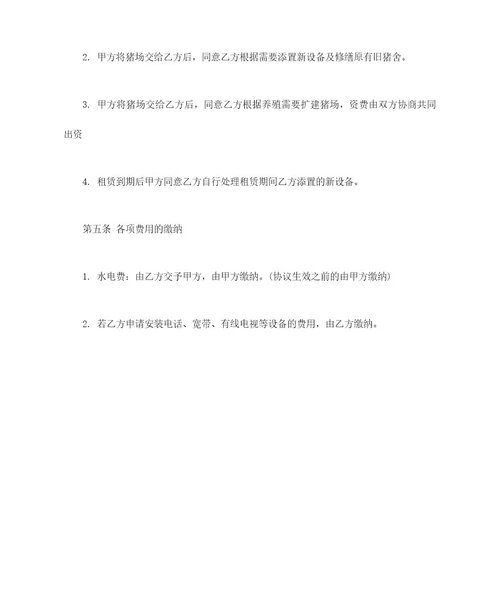 2. 甲方将猪场交给乙方后，同意乙方根据需要添置新设备及修缮原有旧猪舍。

3. 甲方将猪场交给乙方后，同意乙方根据养殖需要扩建猪场，资费由双方协商共同出资

4. 租赁到期后甲方同意乙方自行处理租赁期间乙方添置的新设备。

第五条 各项费用的缴纳

1. 水电费：由乙方交予甲方，由甲方缴纳。(协议生效之前的由甲方缴纳)

2. 若乙方申请安装电话、宽带、有线电视等设备的费用，由乙方缴纳。